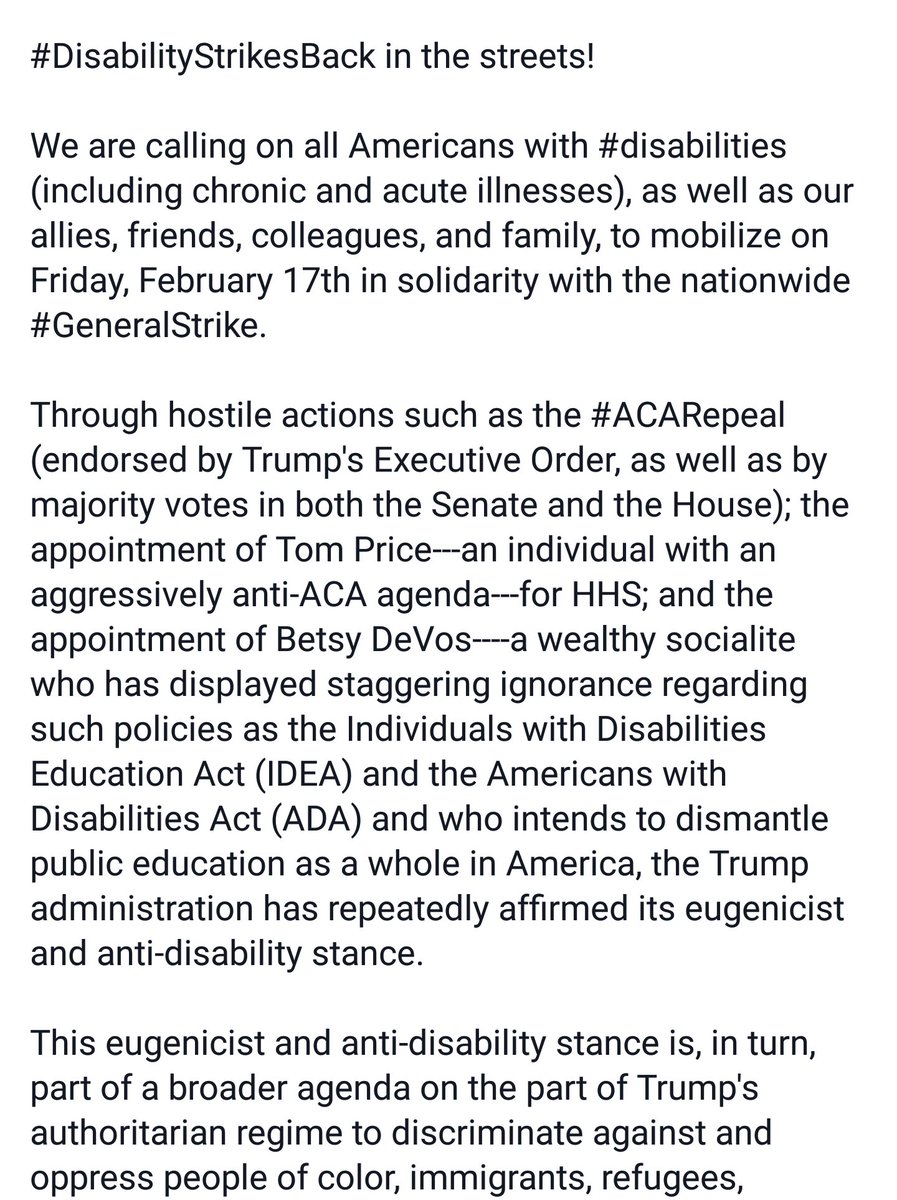 #DisabilityStrikesBack in the streets!

We are calling on all Americans with #disabilities (including chronic and acute illnesses), as well as our allies, friends, colleagues, and family, to mobilize on Friday, February 17th in solidarity with the nationwide #GeneralStrike.

Through hostile actions such as the #ACARepeal (endorsed by Trump's Executive Order, as well as by majority votes in both the Senate and the House); the appointment of Tom Price---an individual with an aggressively anti-ACA agenda---for HHS; and the appointment of Betsy DeVos----a wealthy socialite who has displayed staggering ignorance regarding such policies as the Individuals with Disabilities Education Act (IDEA) and the Americans with Disabilities Act (ADA) and who intends to dismantle public education as a whole in America, the Trump administration has repeatedly affirmed its eugenicist and anti-disability stance.

This eugenicist and anti-disability stance is, in turn, part of a broader agenda on the part of Trump's authoritarian regime to discriminate against and oppress people of color, immigrants, refugees,